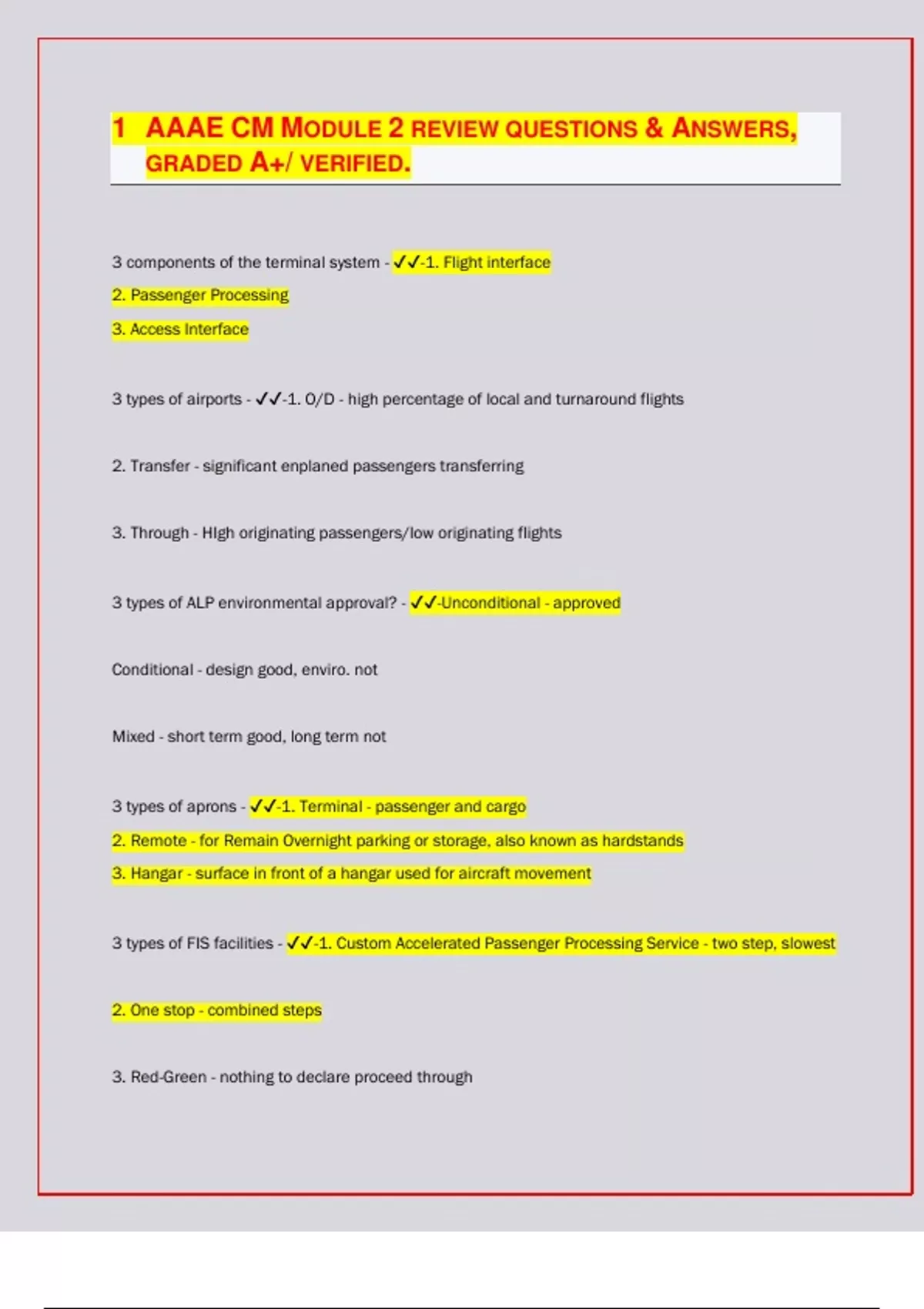 1 AAAE CM MODULE 2 REVIEW QUESTIONS & ANSWERS, GRADED A+/ VERIFIED.

3 components of the terminal system - ✓✓-1. Flight interface
2. Passenger Processing
3. Access Interface

3 types of airports - ✓✓-1. O/D - high percentage of local and turnaround flights

2. Transfer - significant enplaned passengers transferring

3. Through - HIgh originating passengers/low originating flights

3 types of ALP environmental approval? - ✓✓-Unconditional - approved

Conditional - design good, enviro. not

Mixed - short term good, long term not

3 types of aprons - ✓✓-1. Terminal - passenger and cargo
2. Remote - for Remain Overnight parking or storage, also known as hardstands
3. Hangar - surface in front of a hangar used for aircraft movement

3 types of FIS facilities - ✓✓-1. Custom Accelerated Passenger Processing Service - two step, slowest

2. One stop - combined steps

3. Red-Green - nothing to declare proceed through